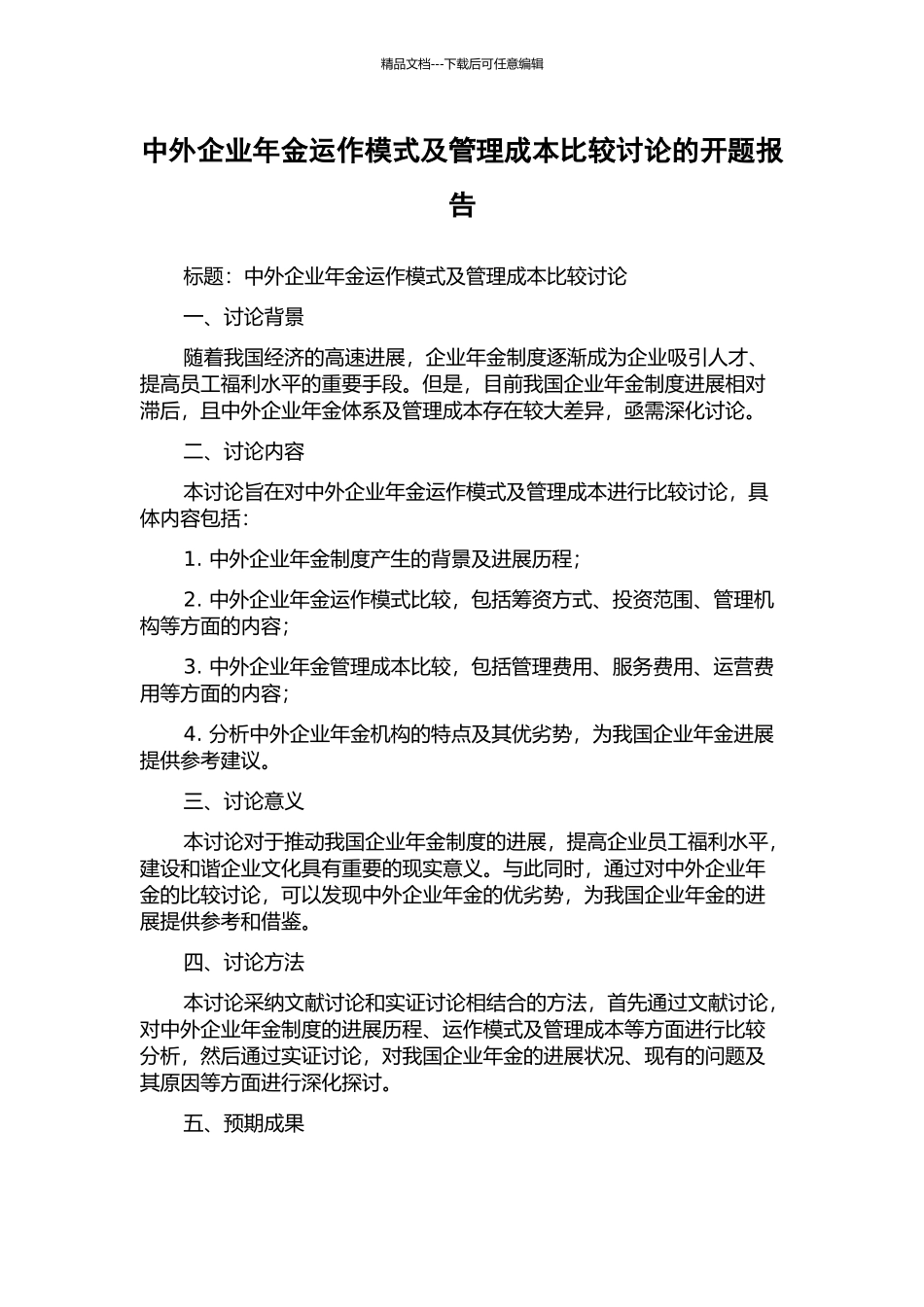 精品文档---下载后可任意编辑

中外企业年金运作模式及管理成本比较讨论的开题报告

标题：中外企业年金运作模式及管理成本比较讨论

一、讨论背景

随着我国经济的高速进展，企业年金制度逐渐成为企业吸引人才、提高员工福利水平的重要手段。但是，目前我国企业年金制度进展相对滞后，且中外企业年金体系及管理成本存在较大差异，亟需深化讨论。

二、讨论内容

本讨论旨在对中外企业年金运作模式及管理成本进行比较讨论，具体内容包括：

1. 中外企业年金制度产生的背景及进展历程；

2. 中外企业年金运作模式比较，包括筹资方式、投资范围、管理机构等方面的内容；

3. 中外企业年金管理成本比较，包括管理费用、服务费用、运营费用等方面的内容；

4. 分析中外企业年金机构的特点及其优劣势，为我国企业年金进展提供参考建议。

三、讨论意义

本讨论对于推动我国企业年金制度的进展，提高企业员工福利水平，建设和谐企业文化具有重要的现实意义。与此同时，通过对中外企业年金的比较讨论，可以发现中外企业年金的优劣势，为我国企业年金的进展提供参考和借鉴。

四、讨论方法

本讨论采纳文献讨论和实证讨论相结合的方法，首先通过文献讨论，对中外企业年金制度的进展历程、运作模式及管理成本等方面进行比较分析，然后通过实证讨论，对我国企业年金的进展状况、现有的问题及其原因等方面进行深化探讨。

五、预期成果